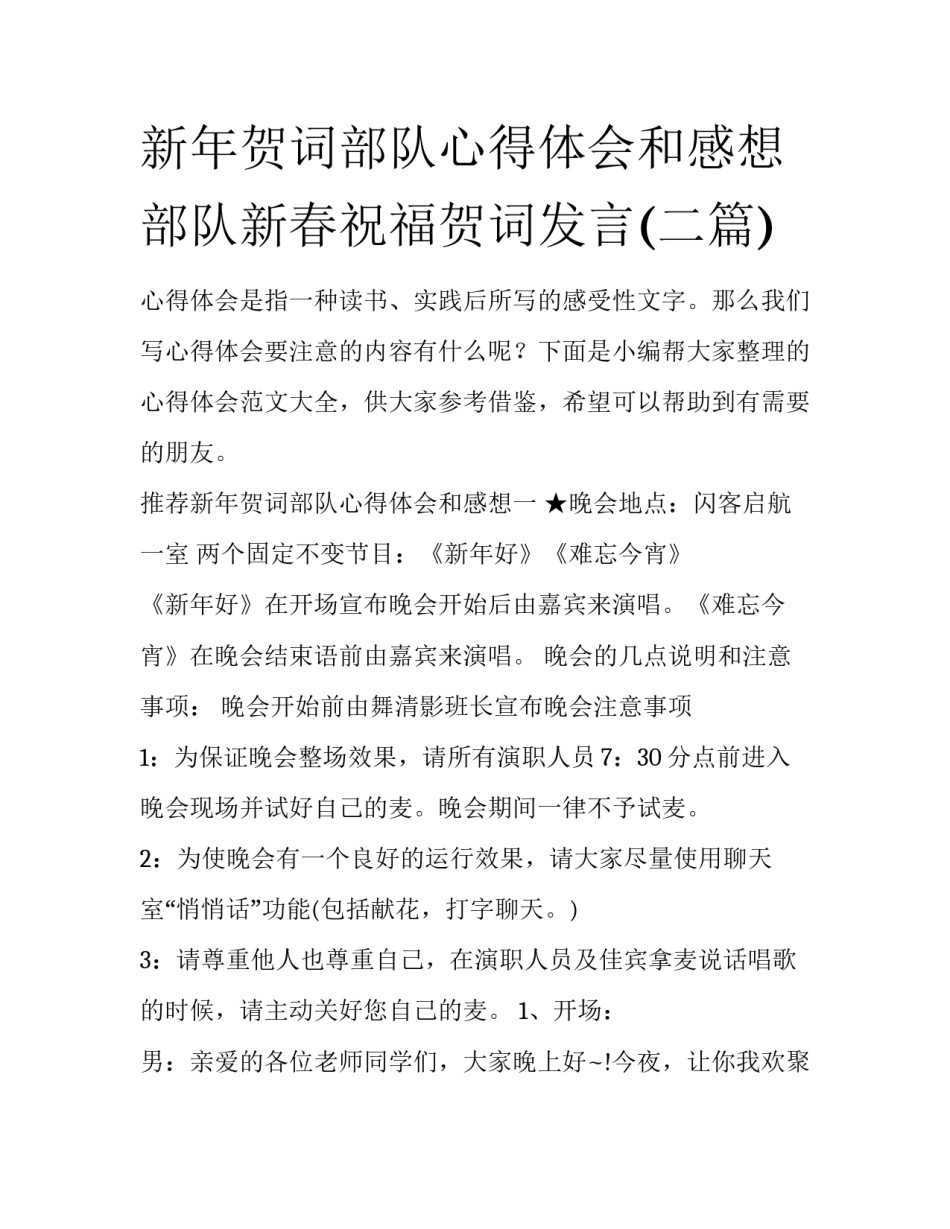 新年贺词部队心得体会和感想部队新春祝福贺词发言(二篇)

心得体会是指一种读书、实践后所写的感受性文字。那么我们写心得体会要注意的内容有什么呢？下面是小编帮大家整理的心得体会范文大全，供大家参考借鉴，希望可以帮助到有需要的朋友。

推荐新年贺词部队心得体会和感想一 ★晚会地点：闪客启航一室 两个固定不变节目：《新年好》《难忘今宵》

《新年好》在开场宣布晚会开始后由嘉宾来演唱。《难忘今宵》在晚会结束语前由嘉宾来演唱。 晚会的几点说明和注意事项： 晚会开始前由舞清影班长宣布晚会注意事项

1：为保证晚会整场效果，请所有演职人员 7：30 分点前进入晚会现场并试好自己的麦。晚会期间一律不予试麦。

2：为使晚会有一个良好的运行效果，请大家尽量使用聊天室“悄悄话”功能(包括献花，打字聊天。)

3：请尊重他人也尊重自己，在演职人员及佳宾拿麦说话唱歌的时候，请主动关好您自己的麦。 1、开场：

男：亲爱的各位老师同学们，大家晚上好~!今夜，让你我欢聚